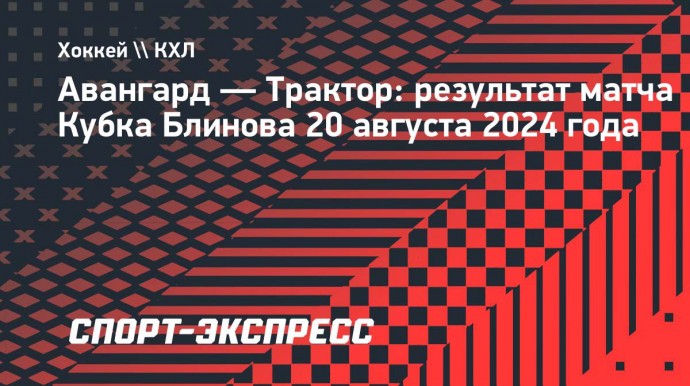 Хоккей \\ КХЛ

Авангард — Трактор: результат матча Кубка Блинова 20 августа 2024 года

СПОРТ-ЭКСПРЕСС